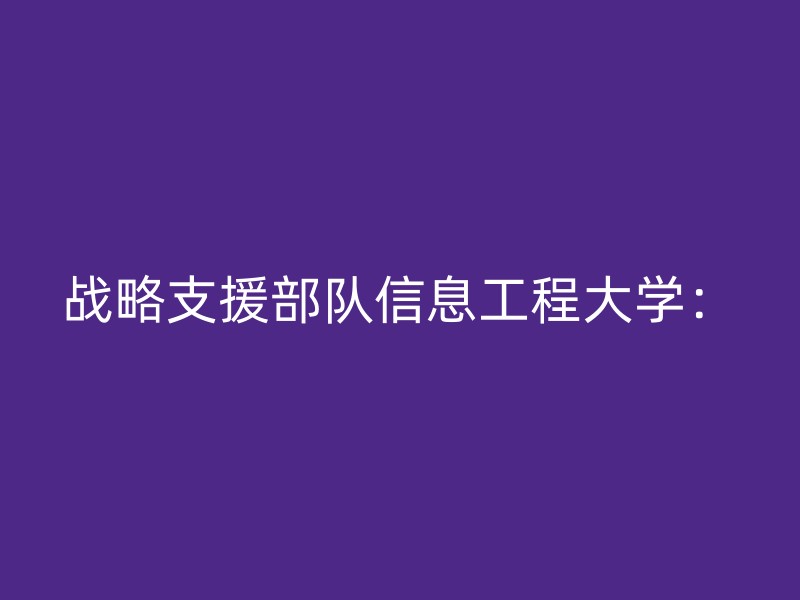 战略支援部队信息工程大学：